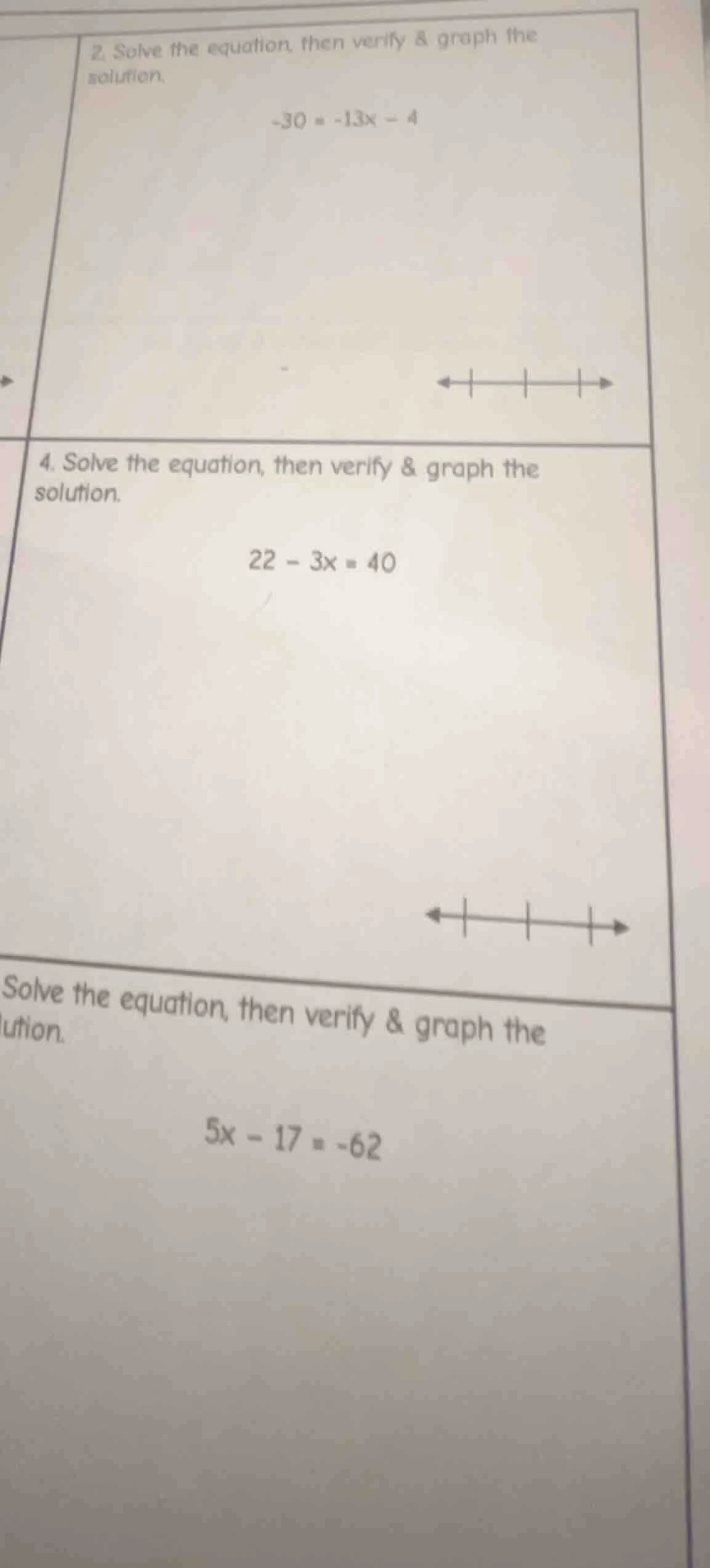 2. Solve the equation, then verify & graph the solution.

$-30 = -13x - 4$

4. Solve the equation, then verify & graph the solution.

$22 - 3x = 40$

Solve the equation, then verify & graph the lution.

$5x - 17 = -62$